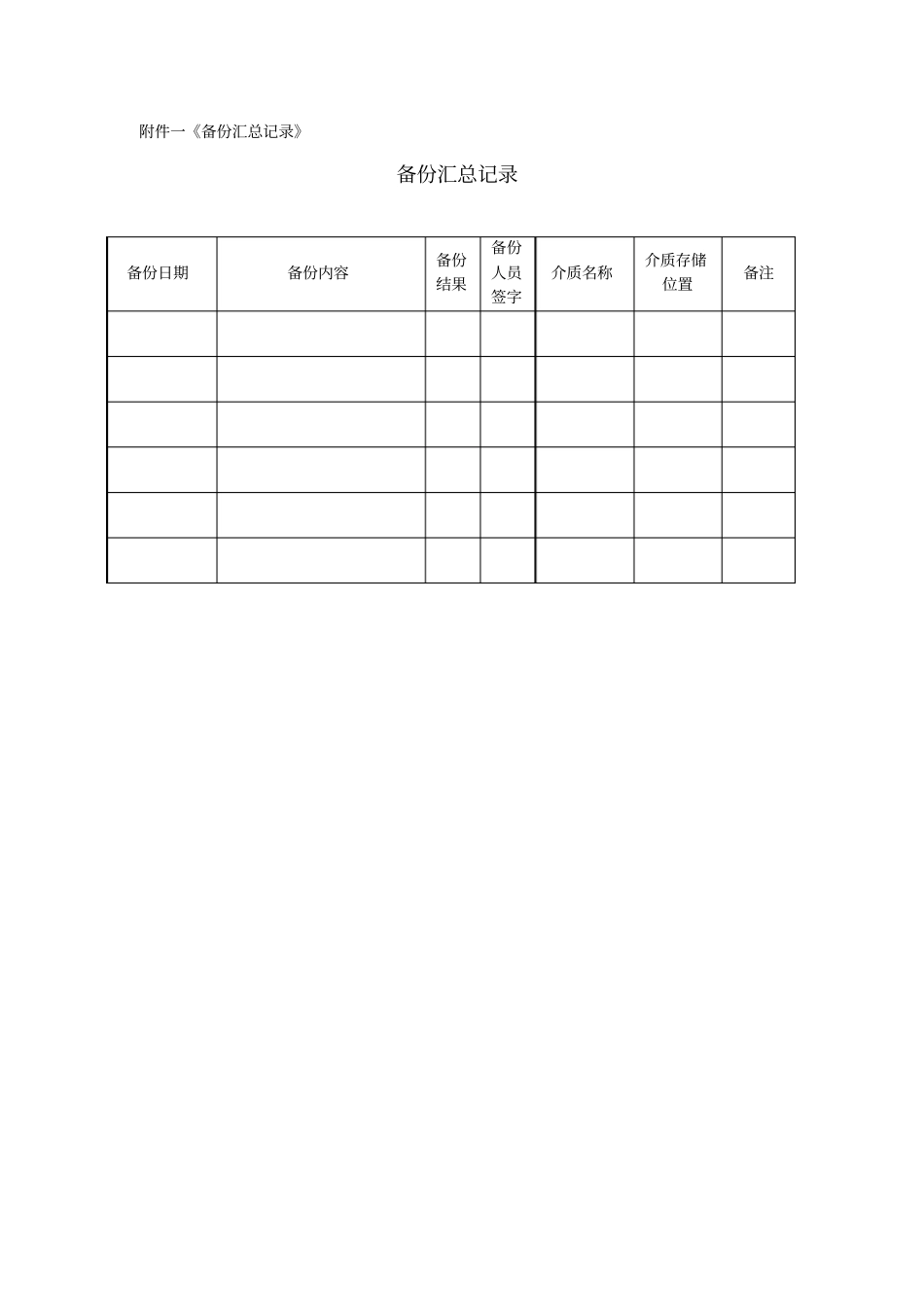 附件一《备份汇总记录》

备份汇总记录

| 备份日期 | 备份内容 | 备份结果 | 备份人员签字 | 介质名称 | 介质存储位置 | 备注 |
|---|---|---|---|---|---|---|
| | | | | | | |
| | | | | | | |
| | | | | | | |
| | | | | | | |
| | | | | | | |
| | | | | | | |